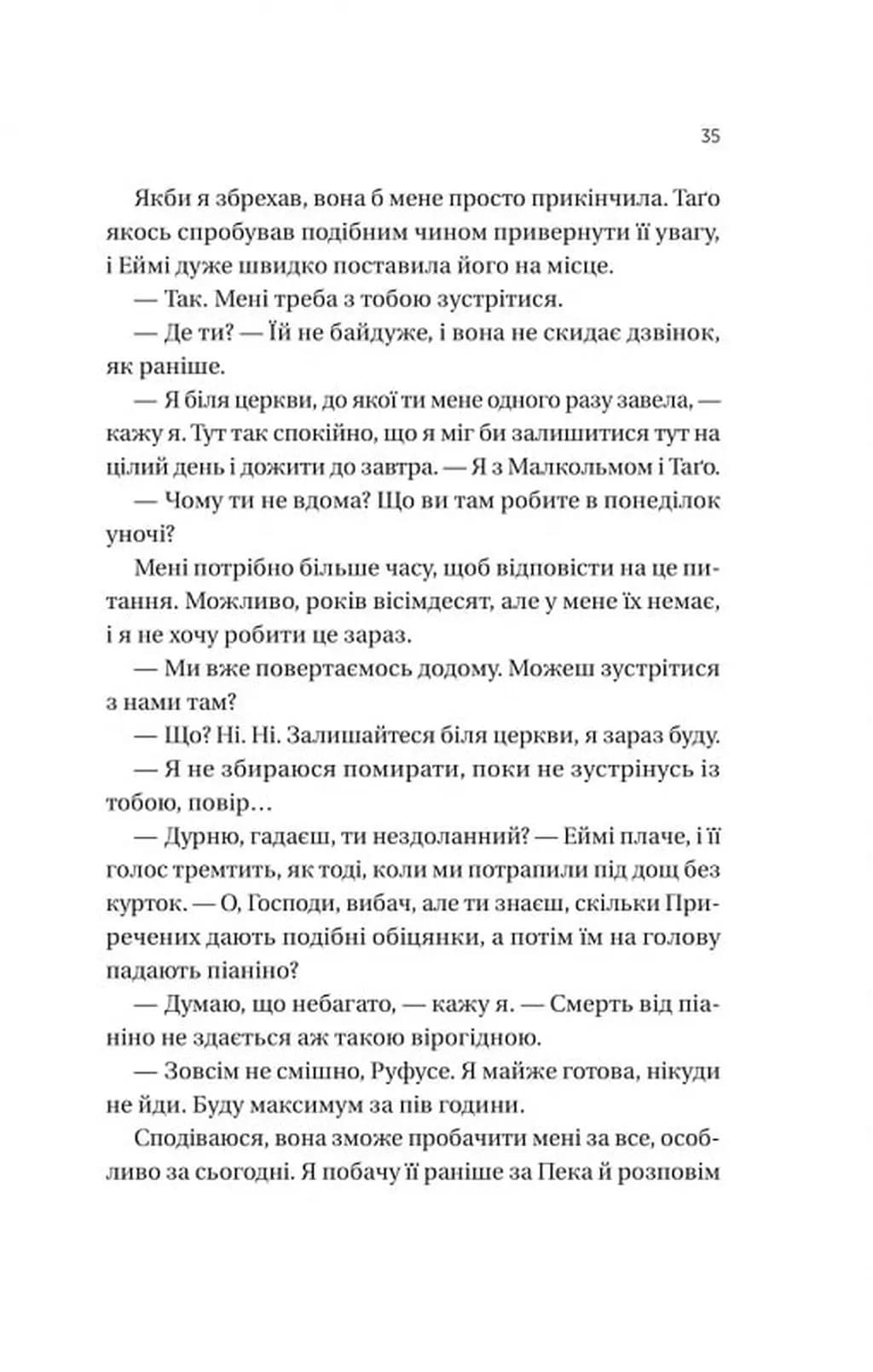 35

Якби я збрехав, вона б мене просто прикінчила. Таґо якось спробував подібним чином привернути її увагу, і Еймі дуже швидко поставила його на місце.

— Так. Мені треба з тобою зустрітися.

— Де ти? — Їй не байдуже, і вона не скидає дзвінок, як раніше.

— Я біля церкви, до якої ти мене одного разу завела, — кажу я. Тут так спокійно, що я міг би залишитися тут на цілий день і дожити до завтра. — Я з Малкольмом і Таґо.

— Чому ти не вдома? Що ви там робите в понеділок уночі?

Мені потрібно більше часу, щоб відповісти на це питання. Можливо, років вісімдесят, але у мене їх немає, і я не хочу робити це зараз.

— Ми вже повертаємось додому. Можеш зустрітися з нами там?

— Що? Ні. Ні. Залишайтеся біля церкви, я зараз буду.

— Я не збираюся помирати, поки не зустрінусь із тобою, повір…

— Дурню, гадаєш, ти нездоланний? — Еймі плаче, і її голос тремтить, як тоді, коли ми потрапили під дощ без курток. — О, Господи, вибач, але ти знаєш, скільки Приречених дають подібні обіцянки, а потім їм на голову падають піаніно?

— Думаю, що небагато, — кажу я. — Смерть від піаніно не здається аж такою вірогідною.

— Зовсім не смішно, Руфусе. Я майже готова, нікуди не йди. Буду максимум за пів години.

Сподіваюся, вона зможе пробачити мені за все, особливо за сьогодні. Я побачу її раніше за Пека й розповім